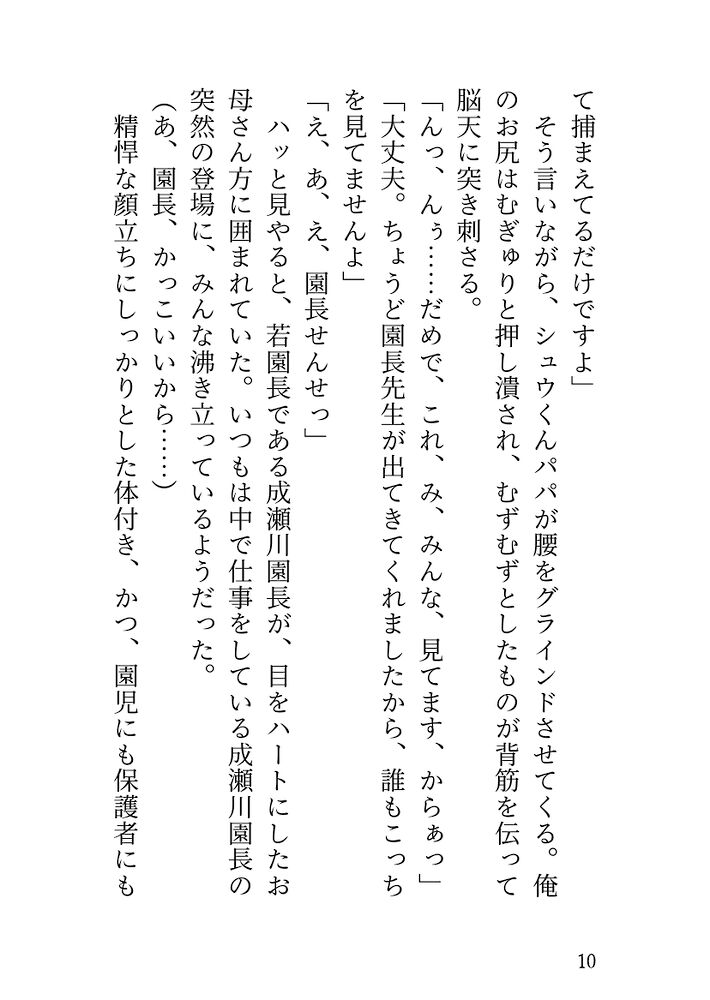 て捕まえてるだけですよ」

そう言いながら、シュウくんパパが腰をグラインドさせてくる。俺のお尻はむぎゅりと押し潰され、むずむずとしたものが背筋を伝って脳天に突き刺さる。

「んっ、んぅ……だめで、これ、み、みんな、見てます、からぁっ」

「大丈夫。ちょうど園長先生が出てきてくれましたから、誰もこっちを見てませんよ」

「え、あ、え、園長せんせっ」

ハッと見やると、若園長である成瀬川園長が、目をハートにしたお母さん方に囲まれていた。いつもは中で仕事をしている成瀬川園長の突然の登場に、みんな沸き立っているようだった。

(あ、園長、かっこいいから……)

精悍な顔立ちにしっかりとした体付き、かつ、園児にも保護者にも

10